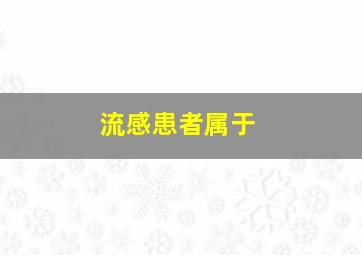 流感患者属于